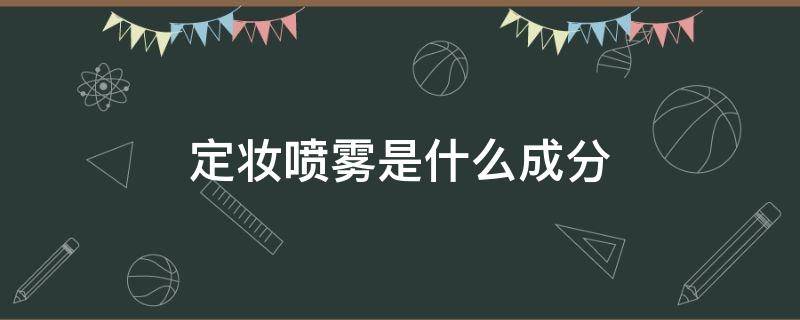 定妆喷雾是什么成分